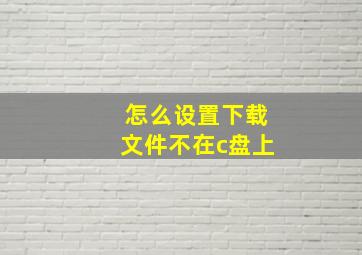 怎么设置下载
文件不在c盘上